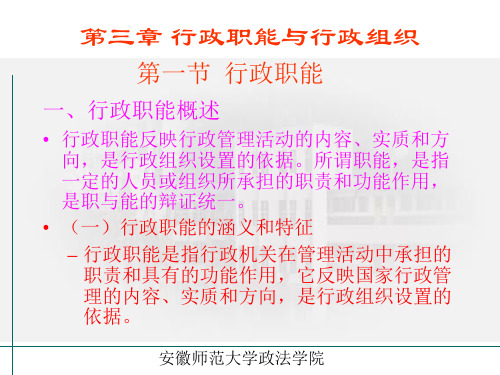 第三章 行政职能与行政组织

第一节 行政职能

一、行政职能概述

• 行政职能反映行政管理活动的内容、实质和方向，是行政组织设置的依据。所谓职能，是指一定的人员或组织所承担的职责和功能作用，是职与能的辩证统一。

• （一）行政职能的涵义和特征

– 行政职能是指行政机关在管理活动中承担的职责和具有的功能作用，它反映国家行政管理的内容、实质和方向，是行政组织设置的依据。

安徽师范大学政法学院